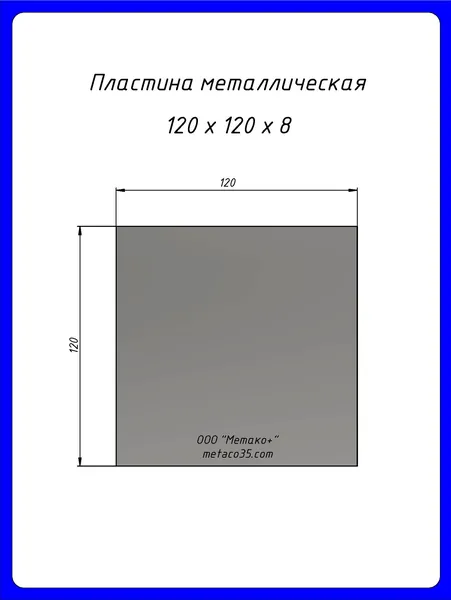 Пластина металлическая

120 x 120 x 8

120

120

ООО "Метако+"
metaco35.com